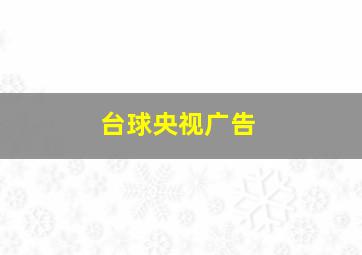 台球央视广告